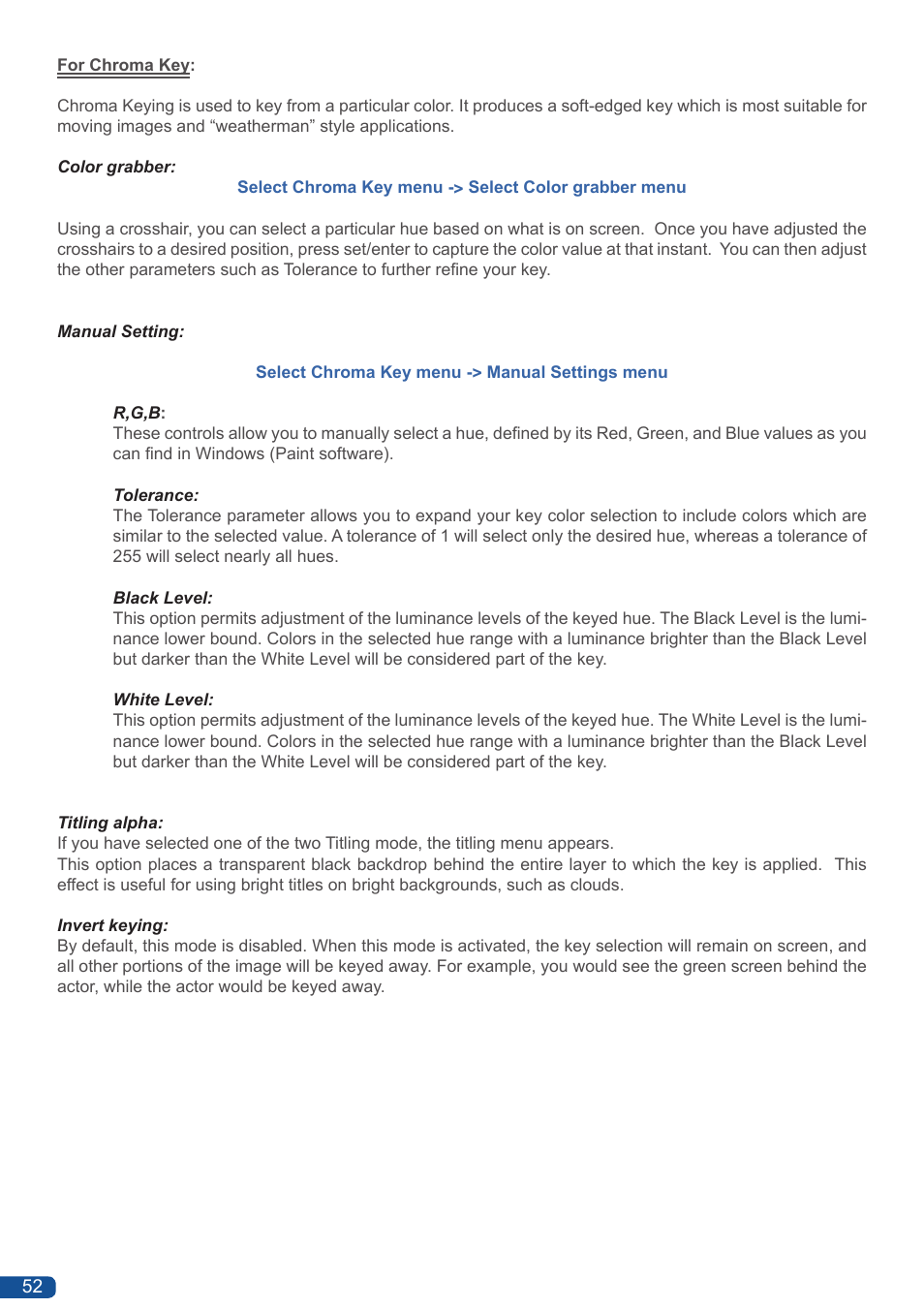 For Chroma Key:

Chroma Keying is used to key from a particular color. It produces a soft-edged key which is most suitable for moving images and “weatherman” style applications.

Color grabber:

Select Chroma Key menu -> Select Color grabber menu

Using a crosshair, you can select a particular hue based on what is on screen. Once you have adjusted the crosshairs to a desired position, press set/enter to capture the color value at that instant. You can then adjust the other parameters such as Tolerance to further refine your key.

Manual Setting:

Select Chroma Key menu -> Manual Settings menu

R,G,B:
These controls allow you to manually select a hue, defined by its Red, Green, and Blue values as you can find in Windows (Paint software).

Tolerance:
The Tolerance parameter allows you to expand your key color selection to include colors which are similar to the selected value. A tolerance of 1 will select only the desired hue, whereas a tolerance of 255 will select nearly all hues.

Black Level:
This option permits adjustment of the luminance levels of the keyed hue. The Black Level is the luminance lower bound. Colors in the selected hue range with a luminance brighter than the Black Level but darker than the White Level will be considered part of the key.

White Level:
This option permits adjustment of the luminance levels of the keyed hue. The White Level is the luminance lower bound. Colors in the selected hue range with a luminance brighter than the Black Level but darker than the White Level will be considered part of the key.

Titling alpha:
If you have selected one of the two Titling mode, the titling menu appears.
This option places a transparent black backdrop behind the entire layer to which the key is applied. This effect is useful for using bright titles on bright backgrounds, such as clouds.

Invert keying:
By default, this mode is disabled. When this mode is activated, the key selection will remain on screen, and all other portions of the image will be keyed away. For example, you would see the green screen behind the actor, while the actor would be keyed away.

52